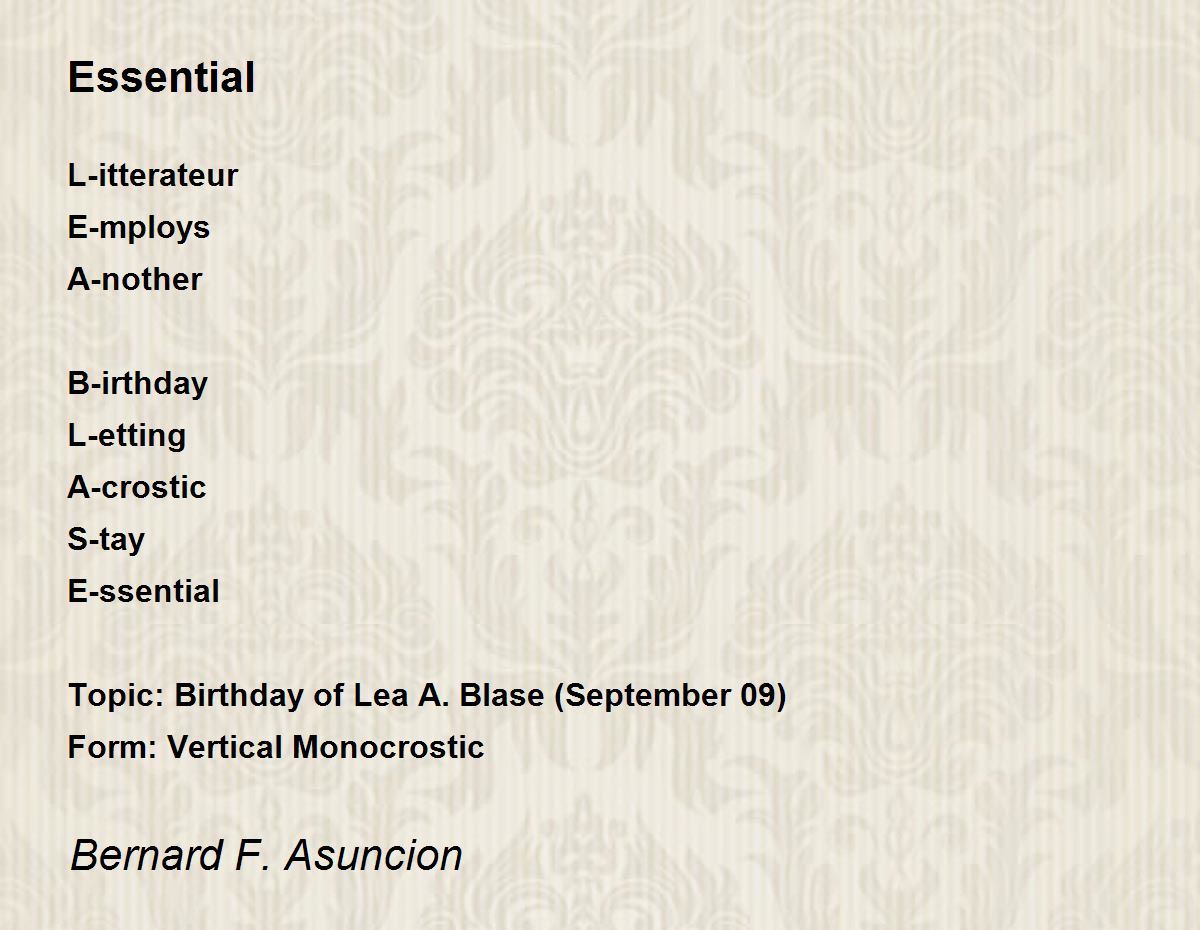 Essential

L-itterateur
E-mploys
A-nother

B-irthday
L-etting
A-crostic
S-tay
E-ssential

Topic: Birthday of Lea A. Blase (September 09)
Form: Vertical Monocrostic

Bernard F. Asuncion